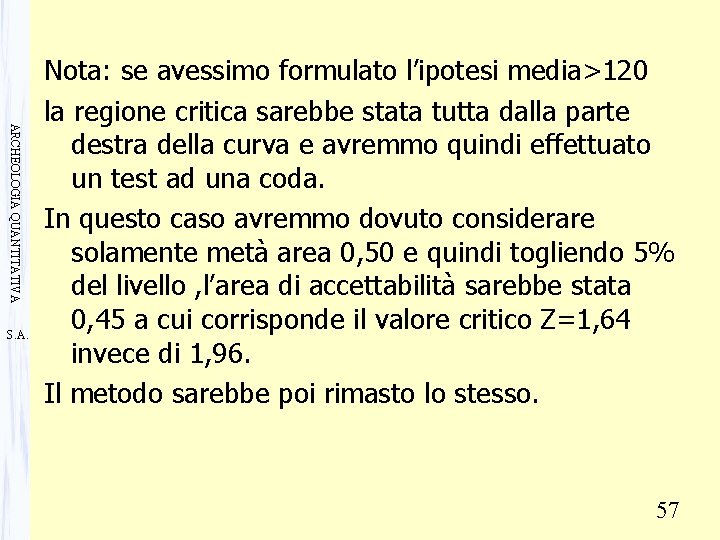 ARCHEOLOGIA QUANTITATIVA

S.A.

Nota: se avessimo formulato l'ipotesi media>120

la regione critica sarebbe stata tutta dalla parte destra della curva e avremmo quindi effettuato un test ad una coda.

In questo caso avremmo dovuto considerare solamente metà area 0,50 e quindi togliendo 5% del livello ,l'area di accettabilità sarebbe stata 0,45 a cui corrisponde il valore critico Z=1,64 invece di 1,96.

Il metodo sarebbe poi rimasto lo stesso.

57